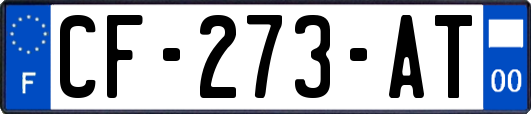 F
CF-273-AT
00